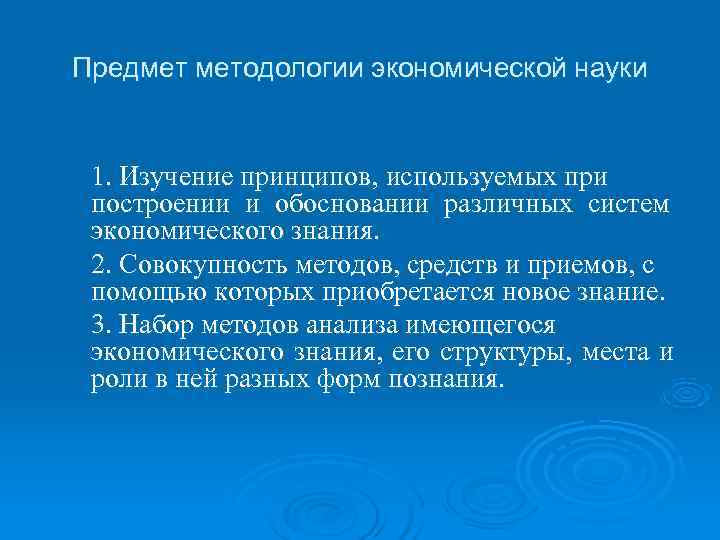 Предмет методологии экономической науки

1. Изучение принципов, используемых при построении и обосновании различных систем экономического знания.

2. Совокупность методов, средств и приемов, с помощью которых приобретается новое знание.

3. Набор методов анализа имеющегося экономического знания, его структуры, места и роли в ней разных форм познания.